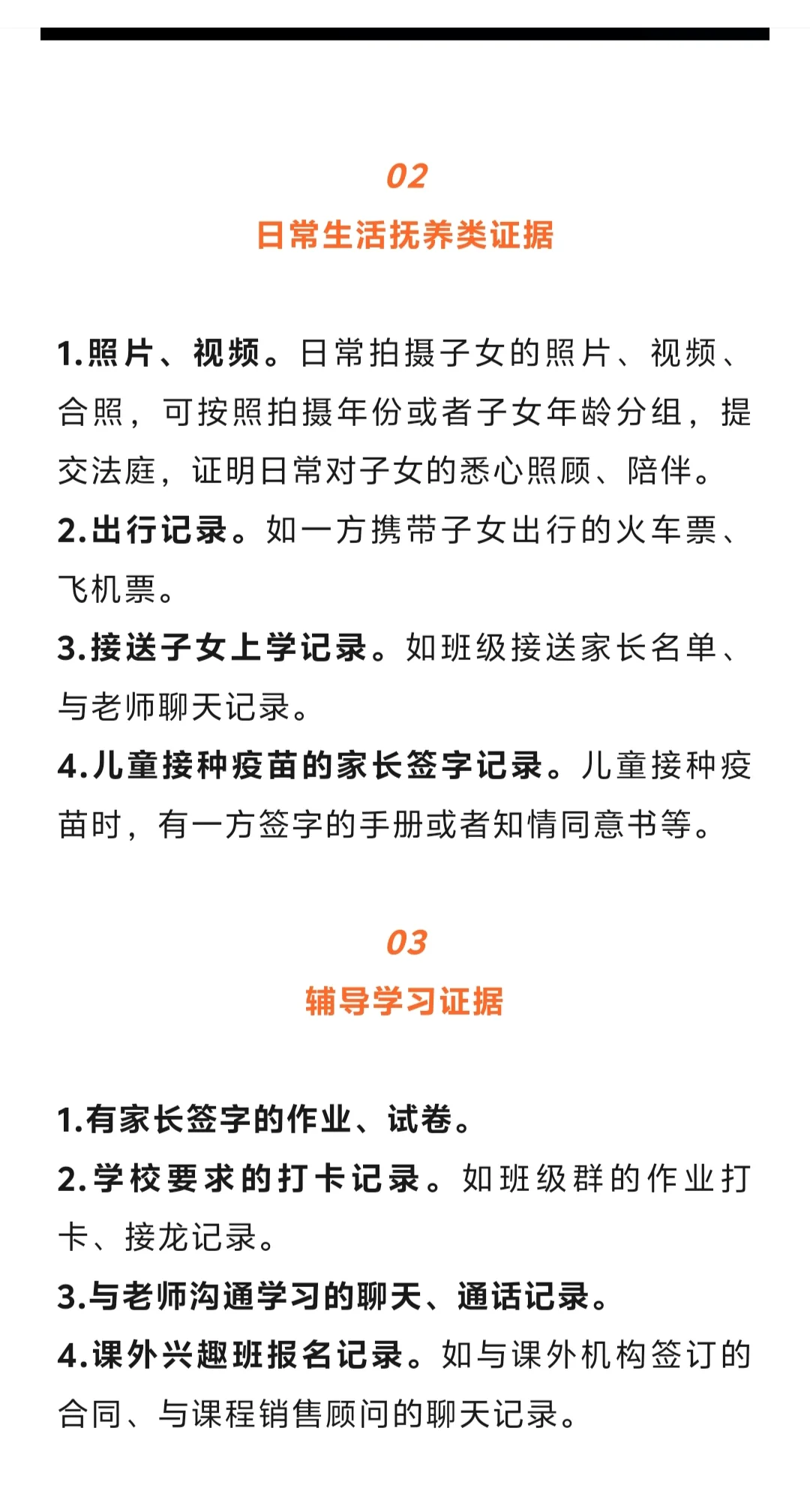 02
日常生活抚养类证据

1.照片、视频。日常拍摄子女的照片、视频、合照，可按照拍摄年份或者子女年龄分组，提交法庭，证明日常对子女的悉心照顾、陪伴。
2.出行记录。如一方携带子女出行的火车票、飞机票。
3.接送子女上学记录。如班级接送家长名单、与老师聊天记录。
4.儿童接种疫苗的家长签字记录。儿童接种疫苗时，有一方签字的手册或者知情同意书等。

03
辅导学习证据

1.有家长签字的作业、试卷。
2.学校要求的打卡记录。如班级群的作业打卡、接龙记录。
3.与老师沟通学习的聊天、通话记录。
4.课外兴趣班报名记录。如与课外机构签订的合同、与课程销售顾问的聊天记录。